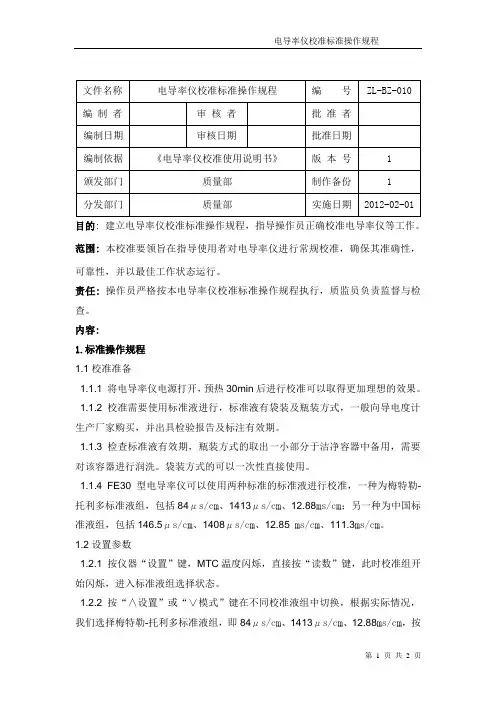 电导率仪校准标准操作规程

| 文件名称 | 电导率仪校准标准操作规程 | | | 编　　号 | ZL-BZ-010 |
|---|---|---|---|---|---|
| 编 制 者 | | 审 核 者 | | 批 准 者 | |
| 编制日期 | | 审核日期 | | 批准日期 | |
| 编制依据 | 《电导率仪校准使用说明书》 | | | 版 本 号 | 1 |
| 颁发部门 | 质量部 | | | 制作备份 | 1 |
| 分发部门 | 质量部 | | | 实施日期 | 2012-02-01 |

目的：建立电导率仪校准标准操作规程，指导操作员正确校准电导率仪等工作。

范围：本校准要领旨在指导使用者对电导率仪进行常规校准，确保其准确性，可靠性，并以最佳工作状态运行。

责任：操作员严格按本电导率仪校准标准操作规程执行，质监员负责监督与检查。

内容：

1. 标准操作规程

1.1 校准准备

1.1.1 将电导率仪电源打开，预热 30min 后进行校准可以取得更加理想的效果。

1.1.2 校准需要使用标准液进行，标准液有袋装及瓶装方式，一般向导电度计生产厂家购买，并出具检验报告及标注有效期。

1.1.3 检查标准液有效期，瓶装方式的取出一小部分于洁净容器中备用，需要对该容器进行润洗。袋装方式的可以一次性直接使用。

1.1.4 FE30 型电导率仪可以使用两种标准的标准液进行校准，一种为梅特勒-托利多标准液组，包括 84μs/㎝、1413μs/㎝、12.88㎳/㎝；另一种为中国标准液组，包括 146.5μs/㎝、1408μs/㎝、12.85 ㎳/㎝、111.3㎳/㎝。

1.2 设置参数

1.2.1 按仪器“设置”键，MTC 温度闪烁，直接按“读数”键，此时校准组开始闪烁，进入标准液组选择状态。

1.2.2 按“∧设置”或“∨模式”键在不同校准液组中切换，根据实际情况，我们选择梅特勒-托利多标准液组，即 84μs/㎝、1413μs/㎝、12.88㎳/㎝，按

第 1 页 共 2 页